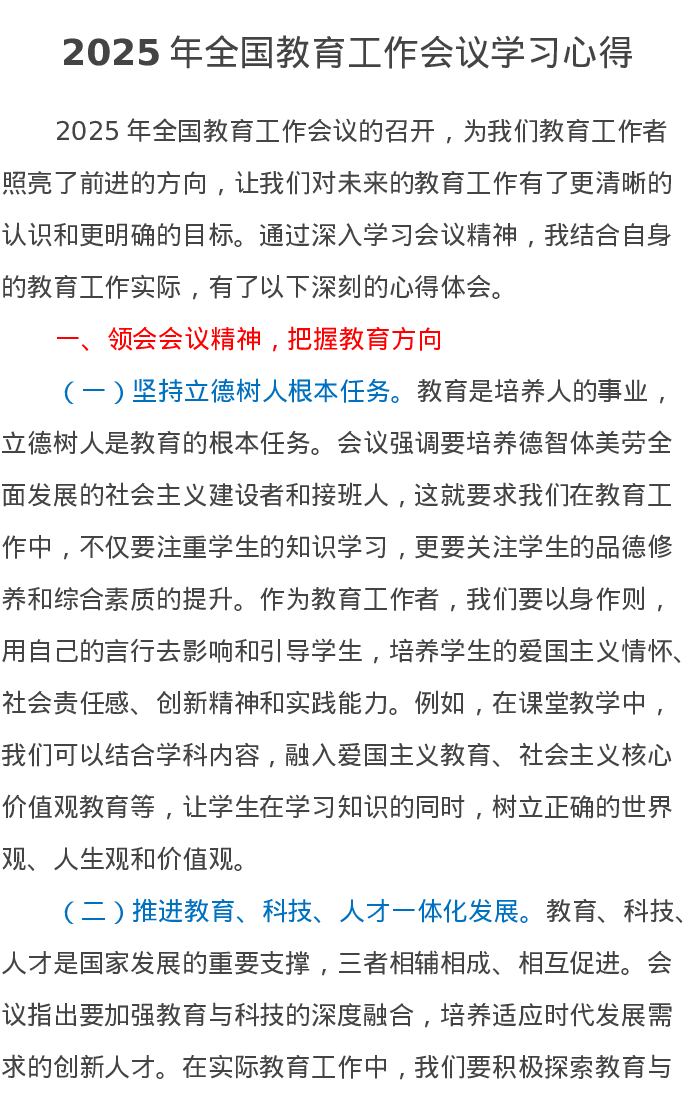 2025 年全国教育工作会议学习心得

2025 年全国教育工作会议的召开，为我们教育工作者照亮了前进的方向，让我们对未来的教育工作有了更清晰的认识和更明确的目标。通过深入学习会议精神，我结合自身的教育工作实际，有了以下深刻的心得体会。

一、领会会议精神，把握教育方向

（一）坚持立德树人根本任务。教育是培养人的事业，立德树人是教育的根本任务。会议强调要培养德智体美劳全面发展的社会主义建设者和接班人，这就要求我们在教育工作中，不仅要注重学生的知识学习，更要关注学生的品德修养和综合素质的提升。作为教育工作者，我们要以身作则，用自己的言行去影响和引导学生，培养学生的爱国主义情怀、社会责任感、创新精神和实践能力。例如，在课堂教学中，我们可以结合学科内容，融入爱国主义教育、社会主义核心价值观教育等，让学生在学习知识的同时，树立正确的世界观、人生观和价值观。

（二）推进教育、科技、人才一体化发展。教育、科技、人才是国家发展的重要支撑，三者相辅相成、相互促进。会议指出要加强教育与科技的深度融合，培养适应时代发展需求的创新人才。在实际教育工作中，我们要积极探索教育与